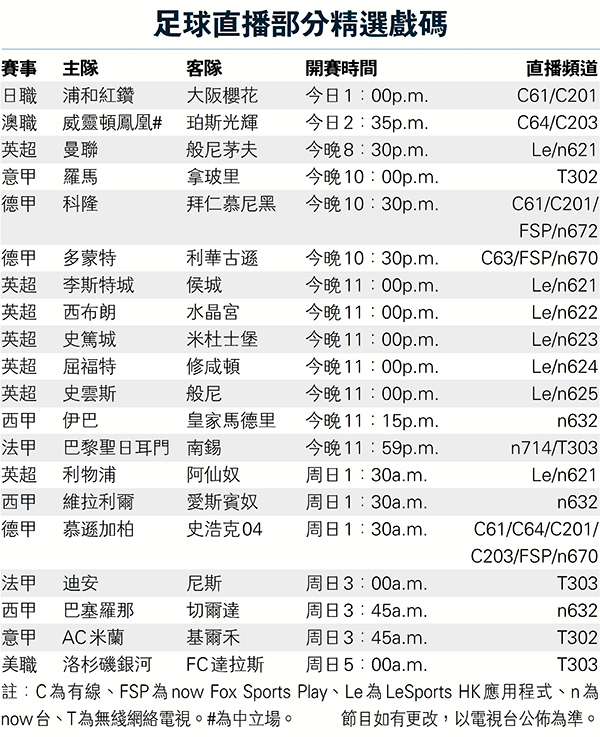 足球直播部分精選戲碼

| 賽事 | 主隊 | 客隊 | 開賽時間 | 直播頻道 |
|---|---|---|---|---|
| 日職 | 浦和紅鑽 | 大阪櫻花 | 今日1：00p.m. | C61/C201 |
| 澳職 | 威靈頓鳳凰# | 珀斯光輝 | 今日2：35p.m. | C64/C203 |
| 英超 | 曼聯 | 般尼茅夫 | 今晚8：30p.m. | Le/n621 |
| 意甲 | 羅馬 | 拿玻里 | 今晚10：00p.m. | T302 |
| 德甲 | 科隆 | 拜仁慕尼黑 | 今晚10：30p.m. | C61/C201/FSP/n672 |
| 德甲 | 多蒙特 | 利華古遜 | 今晚10：30p.m. | C63/FSP/n670 |
| 英超 | 李斯特城 | 侯城 | 今晚11：00p.m. | Le/n621 |
| 英超 | 西布朗 | 水晶宮 | 今晚11：00p.m. | Le/n622 |
| 英超 | 史篤城 | 米杜士堡 | 今晚11：00p.m. | Le/n623 |
| 英超 | 屈福特 | 修咸頓 | 今晚11：00p.m. | Le/n624 |
| 英超 | 史雲斯 | 般尼 | 今晚11：00p.m. | Le/n625 |
| 西甲 | 伊巴 | 皇家馬德里 | 今晚11：15p.m. | n632 |
| 法甲 | 巴黎聖日耳門 | 南錫 | 今晚11：59p.m. | n714/T303 |
| 英超 | 利物浦 | 阿仙奴 | 周日1：30a.m. | Le/n621 |
| 西甲 | 維拉利爾 | 愛斯賓奴 | 周日1：30a.m. | n632 |
| 德甲 | 慕遜加柏 | 史浩克04 | 周日1：30a.m. | C61/C64/C201/C203/FSP/n670 |
| 法甲 | 迪安 | 尼斯 | 周日3：00a.m. | T303 |
| 西甲 | 巴塞羅那 | 切爾達 | 周日3：45a.m. | n632 |
| 意甲 | AC米蘭 | 基爾禾 | 周日3：45a.m. | T302 |
| 美職 | 洛杉磯銀河 | FC達拉斯 | 周日5：00a.m. | T303 |

註：C為有線、FSP為now Fox Sports Play、Le為LeSports HK應用程式、n為now台、T為無綫網絡電視。#為中立場。 節目如有更改，以電視台公佈為準。